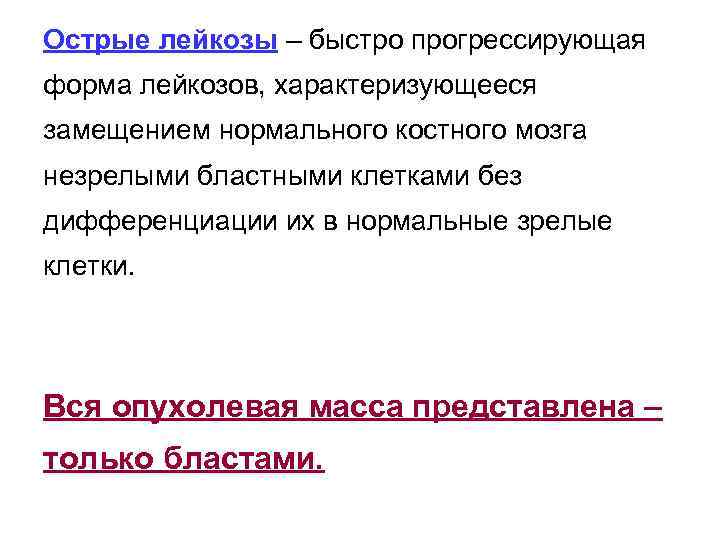 Острые лейкозы – быстро прогрессирующая форма лейкозов, характеризующееся замещением нормального костного мозга незрелыми бластными клетками без дифференциации их в нормальные зрелые клетки.

Вся опухолевая масса представлена – только бластами.